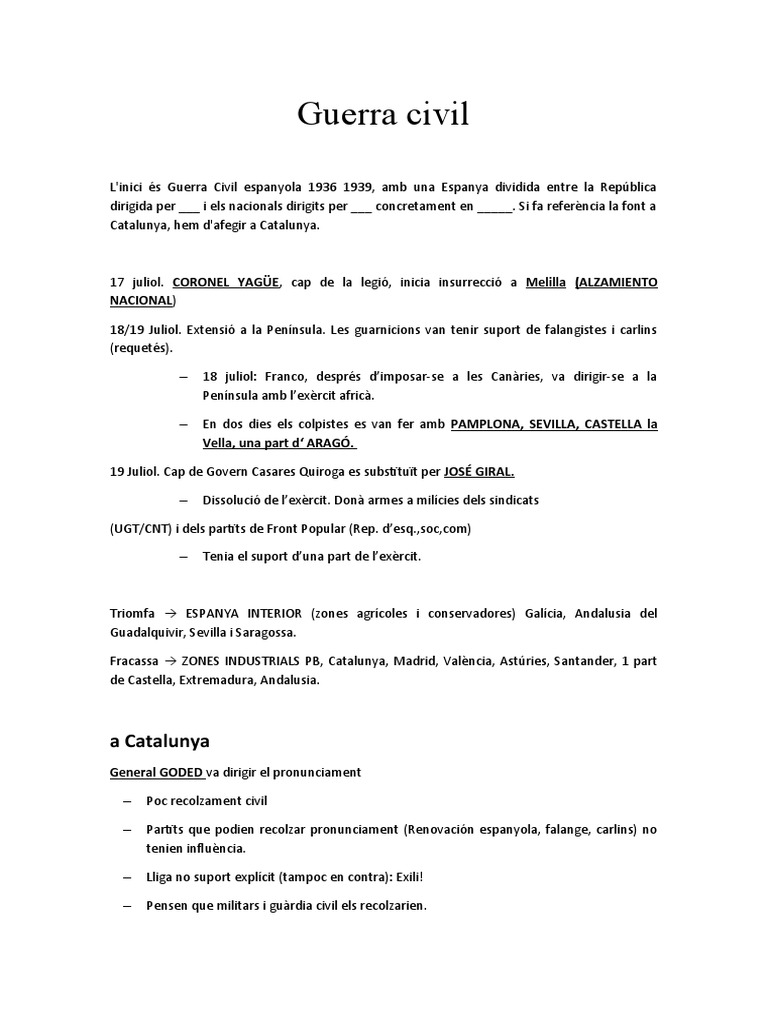 Guerra civil

L'inici és Guerra Civil espanyola 1936 1939, amb una Espanya dividida entre la República dirigida per ___ i els nacionals dirigits per ___ concretament en _____. Si fa referència la font a Catalunya, hem d'afegir a Catalunya.

17 juliol. CORONEL YAGÜE, cap de la legió, inicia insurrecció a Melilla (ALZAMIENTO NACIONAL)

18/19 Juliol. Extensió a la Península. Les guarnicions van tenir suport de falangistes i carlins (requetès).

– 18 juliol: Franco, després d'imposar-se a les Canàries, va dirigir-se a la Península amb l'exèrcit africà.

– En dos dies els colpistes es van fer amb PAMPLONA, SEVILLA, CASTELLA la Vella, una part d' ARAGÓ.

19 Juliol. Cap de Govern Casares Quiroga es substituït per JOSÉ GIRAL.

– Dissolució de l'exèrcit. Donà armes a milícies dels sindicats

(UGT/CNT) i dels partits de Front Popular (Rep. d'esq.,soc,com)

– Tenia el suport d'una part de l'exèrcit.

Triomfa → ESPANYA INTERIOR (zones agrícoles i conservadores) Galícia, Andalusia del Guadalquivir, Sevilla i Saragossa.

Fracassa → ZONES INDUSTRIALS PB, Catalunya, Madrid, València, Astúries, Santander, 1 part de Castella, Extremadura, Andalusia.

a Catalunya

General GODED va dirigir el pronunciament

– Poc recolzament civil

– Partits que podien recolzar pronunciament (Renovación espanyola, falange, carlins) no tenien influència.

– Lliga no suport explícit (tampoc en contra): Exili!

– Pensen que militars i guàrdia civil els recolzarien.